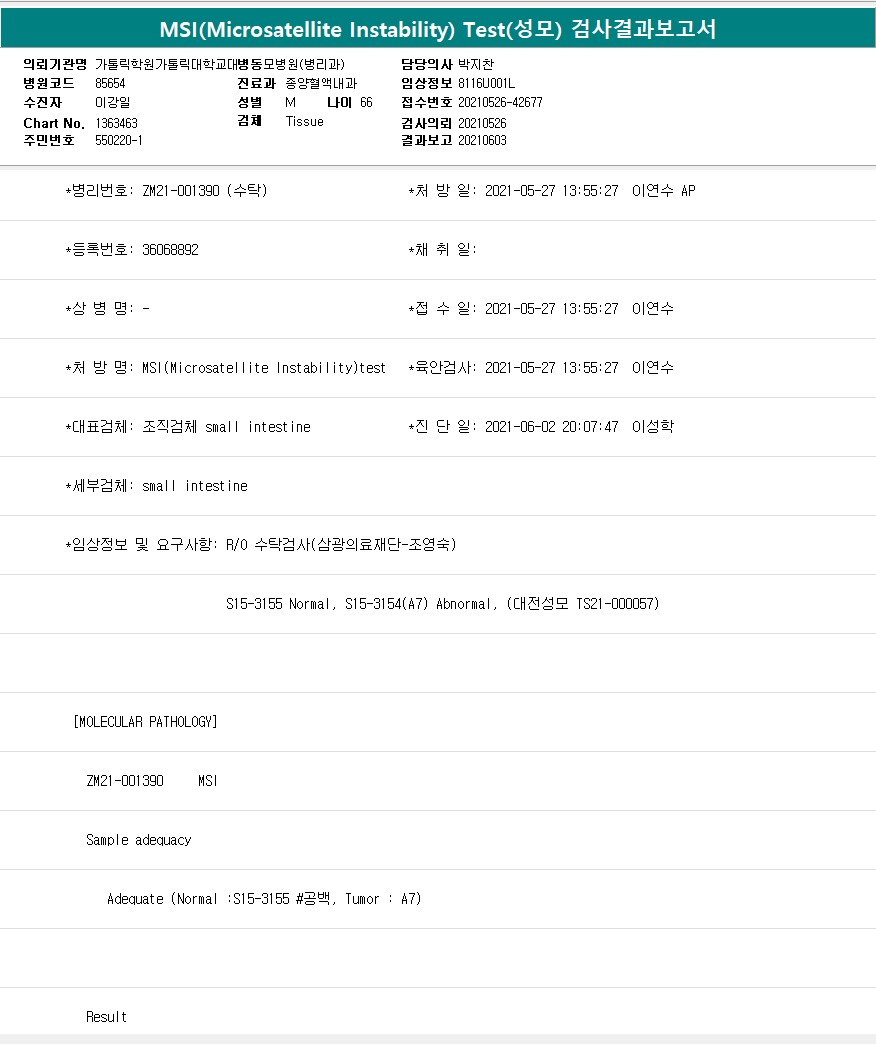 MSI(Microsatellite Instability) Test(성모) 검사결과보고서

의뢰기관명 가톨릭학원가톨릭대학교대병동모병원(병리과)
병원코드 85654
수진자 이강일
Chart No. 1363463
주민번호 550220-1

진료과 종양혈액내과
성별 M 나이 66
검체 Tissue

담당의사 박지찬
임상정보 8116U001L
접수번호 20210526-42677
검사의뢰 20210526
결과보고 20210603

*병리번호: ZM21-001390 (수탁) *처 방 일: 2021-05-27 13:55:27 이연수 AP

*등록번호: 36068892 *채 취 일:

*상 병 명: - *접 수 일: 2021-05-27 13:55:27 이연수

*처 방 명: MSI(Microsatellite Instability)test *육안검사: 2021-05-27 13:55:27 이연수

*대표검체: 조직검체 small intestine *진 단 일: 2021-06-02 20:07:47 이성학

*세부검체: small intestine

*임상정보 및 요구사항: R/O 수탁검사(삼광의료재단-조영숙)

S15-3155 Normal, S15-3154(A7) Abnormal, (대전성모 TS21-000057)

[MOLECULAR PATHOLOGY]

ZM21-001390 MSI

Sample adequacy

Adequate (Normal :S15-3155 #공백, Tumor : A7)

Result